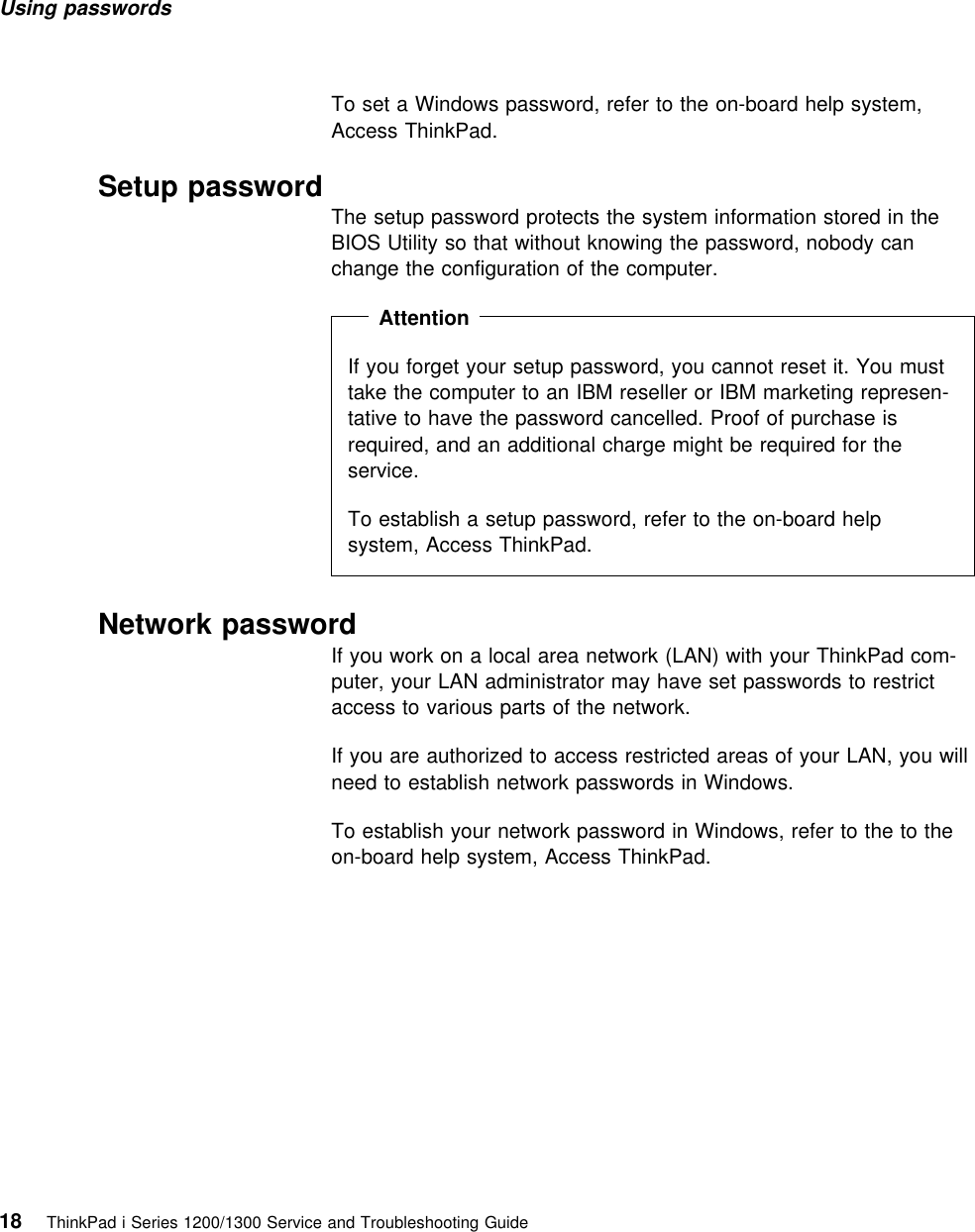 Using passwords

To set a Windows password, refer to the on-board help system, Access ThinkPad.

Setup password

The setup password protects the system information stored in the BIOS Utility so that without knowing the password, nobody can change the configuration of the computer.

Attention

If you forget your setup password, you cannot reset it. You must take the computer to an IBM reseller or IBM marketing representative to have the password cancelled. Proof of purchase is required, and an additional charge might be required for the service.

To establish a setup password, refer to the on-board help system, Access ThinkPad.

Network password

If you work on a local area network (LAN) with your ThinkPad computer, your LAN administrator may have set passwords to restrict access to various parts of the network.

If you are authorized to access restricted areas of your LAN, you will need to establish network passwords in Windows.

To establish your network password in Windows, refer to the to the on-board help system, Access ThinkPad.

18 ThinkPad i Series 1200/1300 Service and Troubleshooting Guide